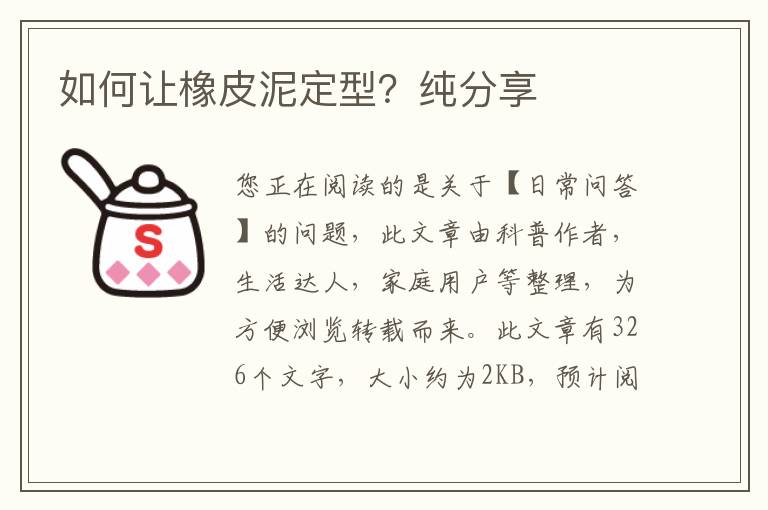 如何让橡皮泥定型？纯分享

S

您正在阅读的是关于【日常问答】的问题，此文章由科普作者，生活达人，家庭用户等整理，为方便浏览转载而来。此文章有326个文字，大小约为2KB，预计阅